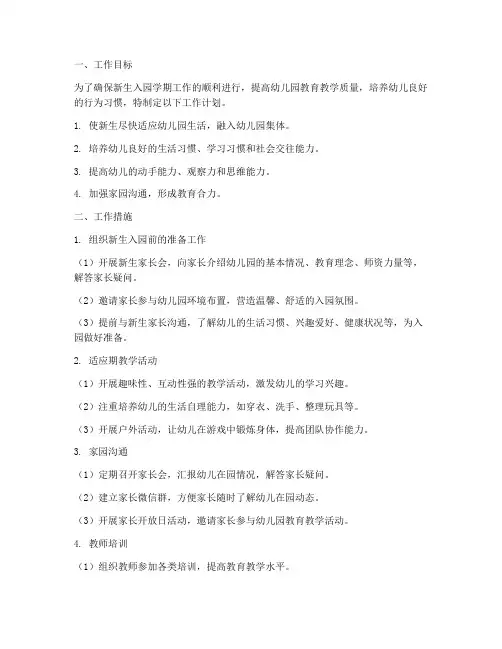 一、工作目标

为了确保新生入园学期工作的顺利进行，提高幼儿园教育教学质量，培养幼儿良好的行为习惯，特制定以下工作计划。

1. 使新生尽快适应幼儿园生活，融入幼儿园集体。

2. 培养幼儿良好的生活习惯、学习习惯和社会交往能力。

3. 提高幼儿的动手能力、观察力和思维能力。

4. 加强家园沟通，形成教育合力。

二、工作措施

1. 组织新生入园前的准备工作

（1）开展新生家长会，向家长介绍幼儿园的基本情况、教育理念、师资力量等，解答家长疑问。

（2）邀请家长参与幼儿园环境布置，营造温馨、舒适的入园氛围。

（3）提前与新生家长沟通，了解幼儿的生活习惯、兴趣爱好、健康状况等，为入园做好准备。

2. 适应期教学活动

（1）开展趣味性、互动性强的教学活动，激发幼儿的学习兴趣。

（2）注重培养幼儿的生活自理能力，如穿衣、洗手、整理玩具等。

（3）开展户外活动，让幼儿在游戏中锻炼身体，提高团队协作能力。

3. 家园沟通

（1）定期召开家长会，汇报幼儿在园情况，解答家长疑问。

（2）建立家长微信群，方便家长随时了解幼儿在园动态。

（3）开展家长开放日活动，邀请家长参与幼儿园教育教学活动。

4. 教师培训

（1）组织教师参加各类培训，提高教育教学水平。